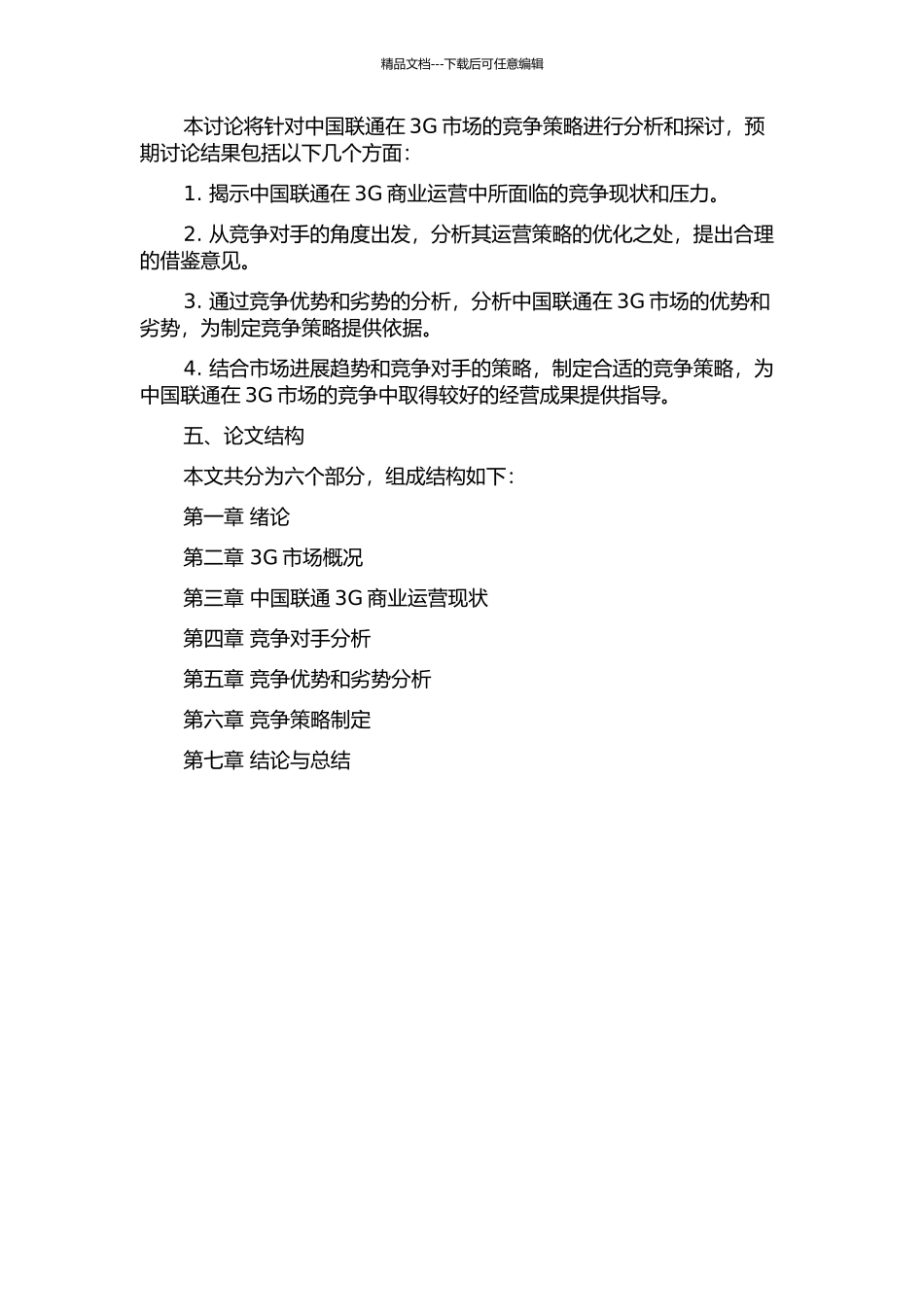 精品文档---下载后可任意编辑

本讨论将针对中国联通在 3G 市场的竞争策略进行分析和探讨，预期讨论结果包括以下几个方面：

1. 揭示中国联通在 3G 商业运营中所面临的竞争现状和压力。

2. 从竞争对手的角度出发，分析其运营策略的优化之处，提出合理的借鉴意见。

3. 通过竞争优势和劣势的分析，分析中国联通在 3G 市场的优势和劣势，为制定竞争策略提供依据。

4. 结合市场进展趋势和竞争对手的策略，制定合适的竞争策略，为中国联通在 3G 市场的竞争中取得较好的经营成果提供指导。

五、论文结构

本文共分为六个部分，组成结构如下：

第一章 绪论

第二章 3G 市场概况

第三章 中国联通 3G 商业运营现状

第四章 竞争对手分析

第五章 竞争优势和劣势分析

第六章 竞争策略制定

第七章 结论与总结